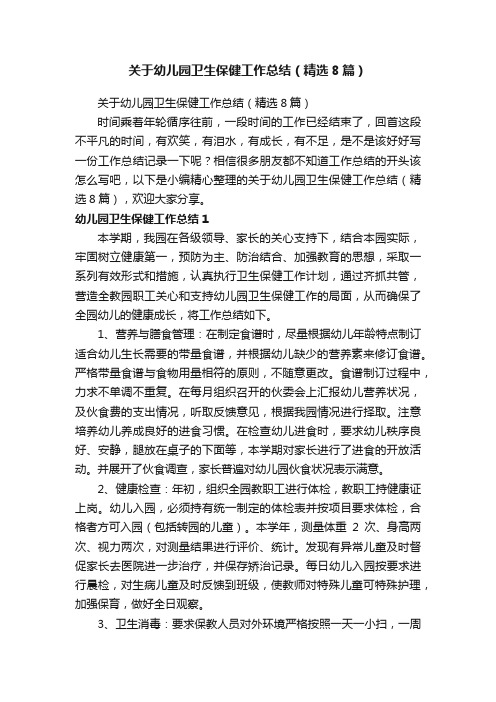 关于幼儿园卫生保健工作总结（精选8篇）

关于幼儿园卫生保健工作总结（精选8篇）

时间乘着年轮循序往前，一段时间的工作已经结束了，回首这段不平凡的时间，有欢笑，有泪水，有成长，有不足，是不是该好好写一份工作总结记录一下呢？相信很多朋友都不知道工作总结的开头该怎么写吧，以下是小编精心整理的关于幼儿园卫生保健工作总结（精选8篇），欢迎大家分享。

幼儿园卫生保健工作总结1

本学期，我园在各级领导、家长的关心支持下，结合本园实际，牢固树立健康第一，预防为主、防治结合、加强教育的思想，采取一系列有效形式和措施，认真执行卫生保健工作计划，通过齐抓共管，营造全教园职工关心和支持幼儿园卫生保健工作的局面，从而确保了全园幼儿的健康成长，将工作总结如下。

1、营养与膳食管理：在制定食谱时，尽量根据幼儿年龄特点制订适合幼儿生长需要的带量食谱，并根据幼儿缺少的营养素来修订食谱。严格带量食谱与食物用量相符的原则，不随意更改。食谱制订过程中，力求不单调不重复。在每月组织召开的伙委会上汇报幼儿营养状况，及伙食费的支出情况，听取反馈意见，根据我园情况进行择取。注意培养幼儿养成良好的进食习惯。在检查幼儿进食时，要求幼儿秩序良好、安静，腿放在桌子的下面等，本学期对家长进行了进食的开放活动。并展开了伙食调查，家长普遍对幼儿园伙食状况表示满意。

2、健康检查：年初，组织全园教职工进行体检，教职工持健康证上岗。幼儿入园，必须持有统一制定的体检表并按项目要求体检，合格者方可入园（包括转园的儿童）。本学年，测量体重 2 次、身高两次、视力两次，对测量结果进行评价、统计。发现有异常儿童及时督促家长去医院进一步治疗，并保存矫治记录。每日幼儿入园按要求进行晨检，对生病儿童及时反馈到班级，使教师对特殊儿童可特殊护理，加强保育，做好全日观察。

3、卫生消毒：要求保教人员对外环境严格按照一天一小扫，一周